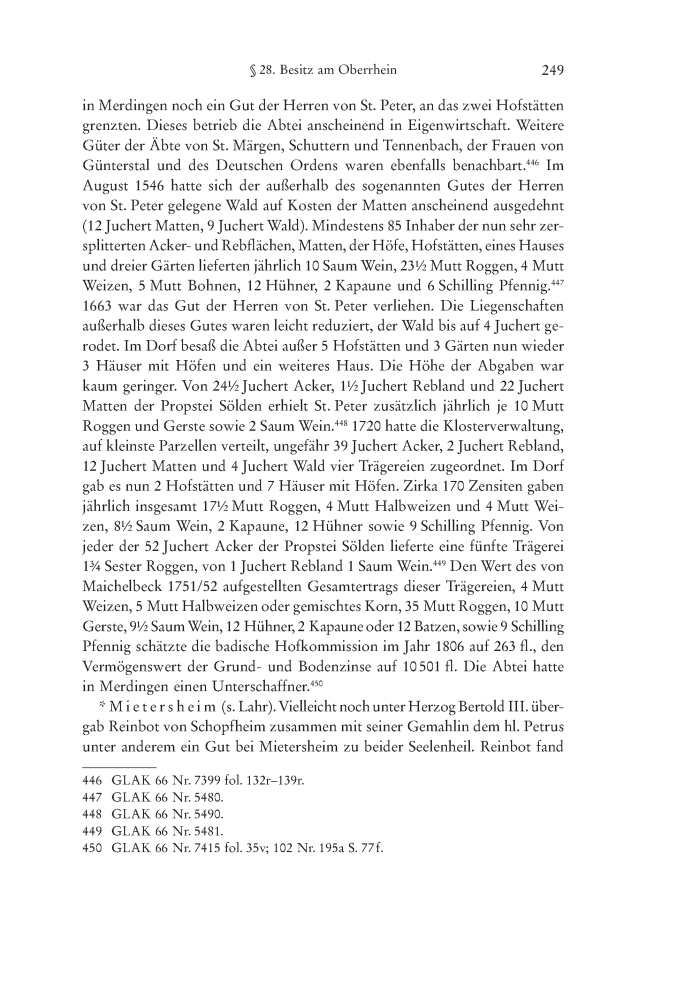 § 28. Besitz am Oberrhein 249

in Merdingen noch ein Gut der Herren von St. Peter, an das zwei Hofstätten grenzten. Dieses betrieb die Abtei anscheinend in Eigenwirtschaft. Weitere Güter der Äbte von St. Märgen, Schuttern und Tennenbach, der Frauen von Günterstal und des Deutschen Ordens waren ebenfalls benachbart.$^{446}$ Im August 1546 hatte sich der außerhalb des sogenannten Gutes der Herren von St. Peter gelegene Wald auf Kosten der Matten anscheinend ausgedehnt (12 Juchert Matten, 9 Juchert Wald). Mindestens 85 Inhaber der nun sehr zersplitterten Acker- und Rebflächen, Matten, der Höfe, Hofstätten, eines Hauses und dreier Gärten lieferten jährlich 10 Saum Wein, 23½ Mutt Roggen, 4 Mutt Weizen, 5 Mutt Bohnen, 12 Hühner, 2 Kapaune und 6 Schilling Pfennig.$^{447}$ 1663 war das Gut der Herren von St. Peter verliehen. Die Liegenschaften außerhalb dieses Gutes waren leicht reduziert, der Wald bis auf 4 Juchert gerodet. Im Dorf besaß die Abtei außer 5 Hofstätten und 3 Gärten nun wieder 3 Häuser mit Höfen und ein weiteres Haus. Die Höhe der Abgaben war kaum geringer. Von 24½ Juchert Acker, 1½ Juchert Rebland und 22 Juchert Matten der Propstei Sölden erhielt St. Peter zusätzlich jährlich je 10 Mutt Roggen und Gerste sowie 2 Saum Wein.$^{448}$ 1720 hatte die Klosterverwaltung, auf kleinste Parzellen verteilt, ungefähr 39 Juchert Acker, 2 Juchert Rebland, 12 Juchert Matten und 4 Juchert Wald vier Trägereien zugeordnet. Im Dorf gab es nun 2 Hofstätten und 7 Häuser mit Höfen. Zirka 170 Zensiten gaben jährlich insgesamt 17½ Mutt Roggen, 4 Mutt Halbweizen und 4 Mutt Weizen, 8½ Saum Wein, 2 Kapaune, 12 Hühner sowie 9 Schilling Pfennig. Von jeder der 52 Juchert Acker der Propstei Sölden lieferte eine fünfte Trägerei 1¾ Sester Roggen, von 1 Juchert Rebland 1 Saum Wein.$^{449}$ Den Wert des von Maichelbeck 1751/52 aufgestellten Gesamtertrags dieser Trägereien, 4 Mutt Weizen, 5 Mutt Halbweizen oder gemischtes Korn, 35 Mutt Roggen, 10 Mutt Gerste, 9½ Saum Wein, 12 Hühner, 2 Kapaune oder 12 Batzen, sowie 9 Schilling Pfennig schätzte die badische Hofkommission im Jahr 1806 auf 263 fl., den Vermögenswert der Grund- und Bodenzinse auf 10501 fl. Die Abtei hatte in Merdingen einen Unterschaffner.$^{450}$

* Mietersheim (s. Lahr). Vielleicht noch unter Herzog Bertold III. übergab Reinbot von Schopfheim zusammen mit seiner Gemahlin dem hl. Petrus unter anderem ein Gut bei Mietersheim zu beider Seelenheil. Reinbot fand

446 GLAK 66 Nr. 7399 fol. 132r–139r.
447 GLAK 66 Nr. 5480.
448 GLAK 66 Nr. 5490.
449 GLAK 66 Nr. 5481.
450 GLAK 66 Nr. 7415 fol. 35v; 102 Nr. 195a S. 77f.